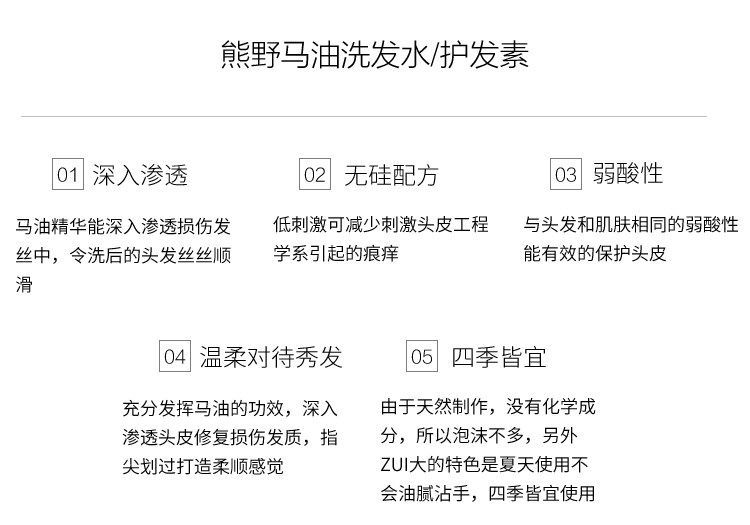 熊野马油洗发水/护发素

01 深入渗透

马油精华能深入渗透损伤发丝中，令洗后的头发丝丝顺滑

02 无硅配方

低刺激可减少刺激头皮工程学系引起的痕痒

03 弱酸性

与头发和肌肤相同的弱酸性能有效的保护头皮

04 温柔对待秀发

充分发挥马油的功效，深入渗透头皮修复损伤发质，指尖划过打造柔顺感觉

05 四季皆宜

由于天然制作，没有化学成分，所以泡沫不多，另外ZUI大的特色是夏天使用不会油腻沾手，四季皆宜使用